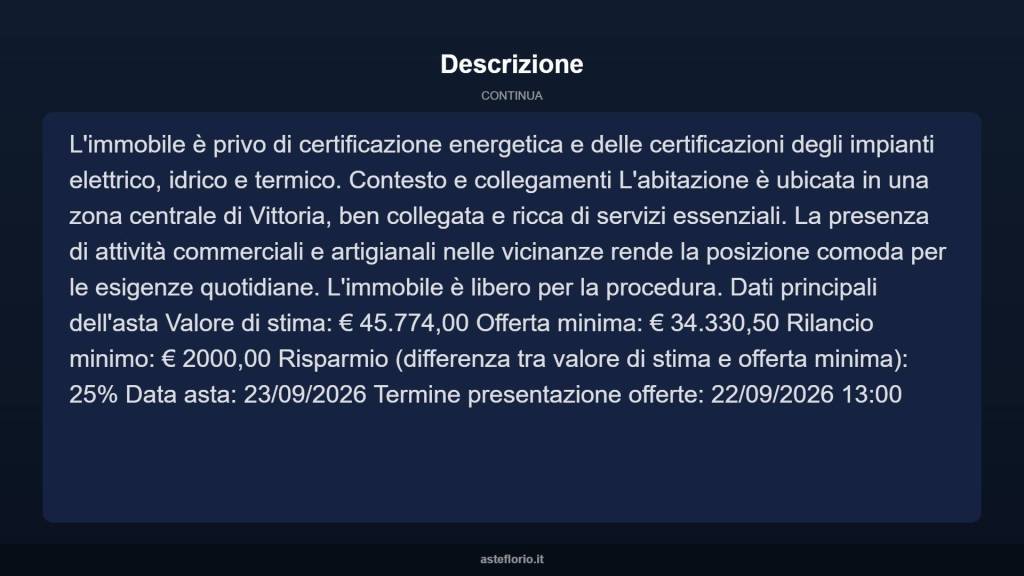 Descrizione

CONTINUA

L'immobile è privo di certificazione energetica e delle certificazioni degli impianti elettrico, idrico e termico. Contesto e collegamenti L'abitazione è ubicata in una zona centrale di Vittoria, ben collegata e ricca di servizi essenziali. La presenza di attività commerciali e artigianali nelle vicinanze rende la posizione comoda per le esigenze quotidiane. L'immobile è libero per la procedura. Dati principali dell'asta Valore di stima: € 45.774,00 Offerta minima: € 34.330,50 Rilancio minimo: € 2000,00 Risparmio (differenza tra valore di stima e offerta minima): 25% Data asta: 23/09/2026 Termine presentazione offerte: 22/09/2026 13:00

asteflorio.it